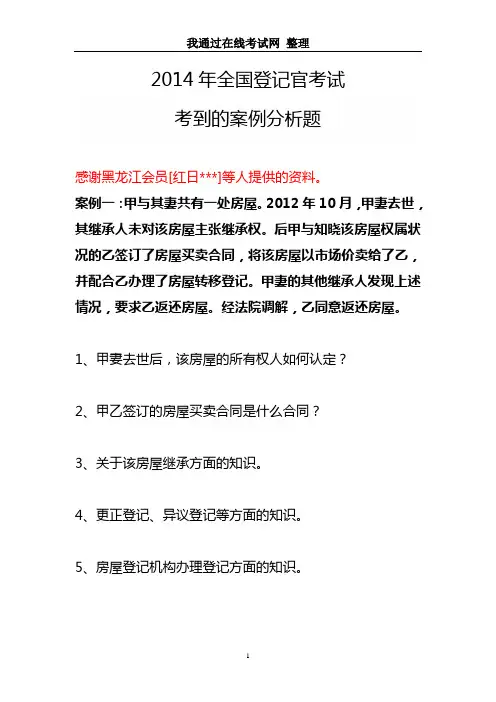 我通过在线考试网 整理

2014 年全国登记官考试

考到的案例分析题

感谢黑龙江会员[红日***]等人提供的资料。

案例一：甲与其妻共有一处房屋。2012 年 10 月，甲妻去世，其继承人未对该房屋主张继承权。后甲与知晓该房屋权属状况的乙签订了房屋买卖合同，将该房屋以市场价卖给了乙，并配合乙办理了房屋转移登记。甲妻的其他继承人发现上述情况，要求乙返还房屋。经法院调解，乙同意返还房屋。

1、甲妻去世后，该房屋的所有权人如何认定？

2、甲乙签订的房屋买卖合同是什么合同？

3、关于该房屋继承方面的知识。

4、更正登记、异议登记等方面的知识。

5、房屋登记机构办理登记方面的知识。

1